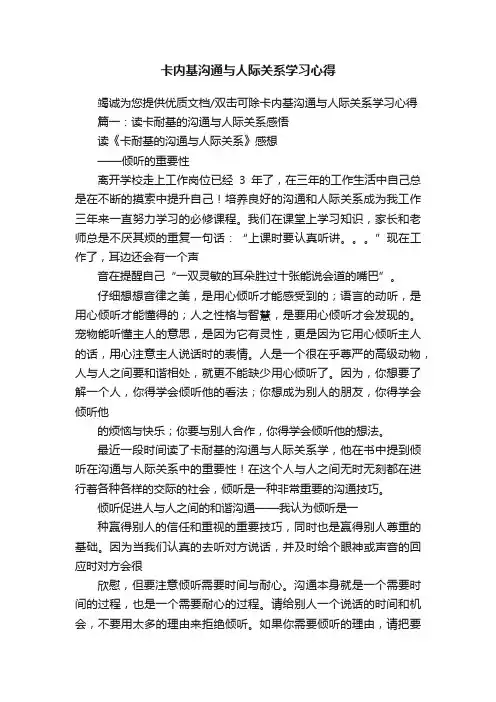 卡内基沟通与人际关系学习心得

竭诚为您提供优质文档/双击可除卡内基沟通与人际关系学习心得

篇一：读卡耐基的沟通与人际关系感悟

读《卡耐基的沟通与人际关系》感想

——倾听的重要性

离开学校走上工作岗位已经 3 年了，在三年的工作生活中自己总是在不断的摸索中提升自己！培养良好的沟通和人际关系成为我工作三年来一直努力学习的必修课程。我们在课堂上学习知识，家长和老师总是不厌其烦的重复一句话：“上课时要认真听讲。。。”现在工作了，耳边还会有一个声

音在提醒自己“一双灵敏的耳朵胜过十张能说会道的嘴巴”。

仔细想想音律之美，是用心倾听才能感受到的；语言的动听，是用心倾听才能懂得的；人之性格与智慧，是要用心倾听才会发现的。宠物能听懂主人的意思，是因为它有灵性，更是因为它用心倾听主人的话，用心注意主人说话时的表情。人是一个很在乎尊严的高级动物，人与人之间要和谐相处，就更不能缺少用心倾听了。因为，你想要了解一个人，你得学会倾听他的看法；你想成为别人的朋友，你得学会倾听他

的烦恼与快乐；你要与别人合作，你得学会倾听他的想法。

最近一段时间读了卡耐基的沟通与人际关系学，他在书中提到倾听在沟通与人际关系中的重要性！在这个人与人之间无时无刻都在进行着各种各样的交际的社会，倾听是一种非常重要的沟通技巧。

倾听促进人与人之间的和谐沟通——我认为倾听是一

种赢得别人的信任和重视的重要技巧，同时也是赢得别人尊重的基础。因为当我们认真的去听对方说话，并及时给个眼神或声音的回应时对方会很

欣慰，但要注意倾听需要时间与耐心。沟通本身就是一个需要时间的过程，也是一个需要耐心的过程。请给别人一个说话的时间和机会，不要用太多的理由来拒绝倾听。如果你需要倾听的理由，请把要